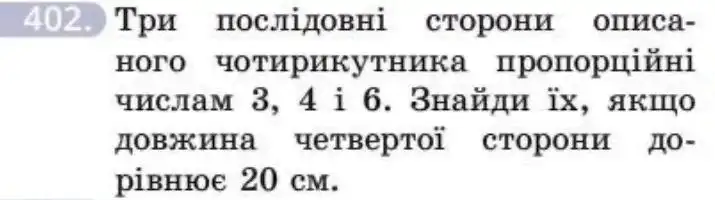 402. Три послідовні сторони описаного чотирикутника пропорційні числам 3, 4 і 6. Знайди їх, якщо довжина четвертої сторони дорівнює 20 см.